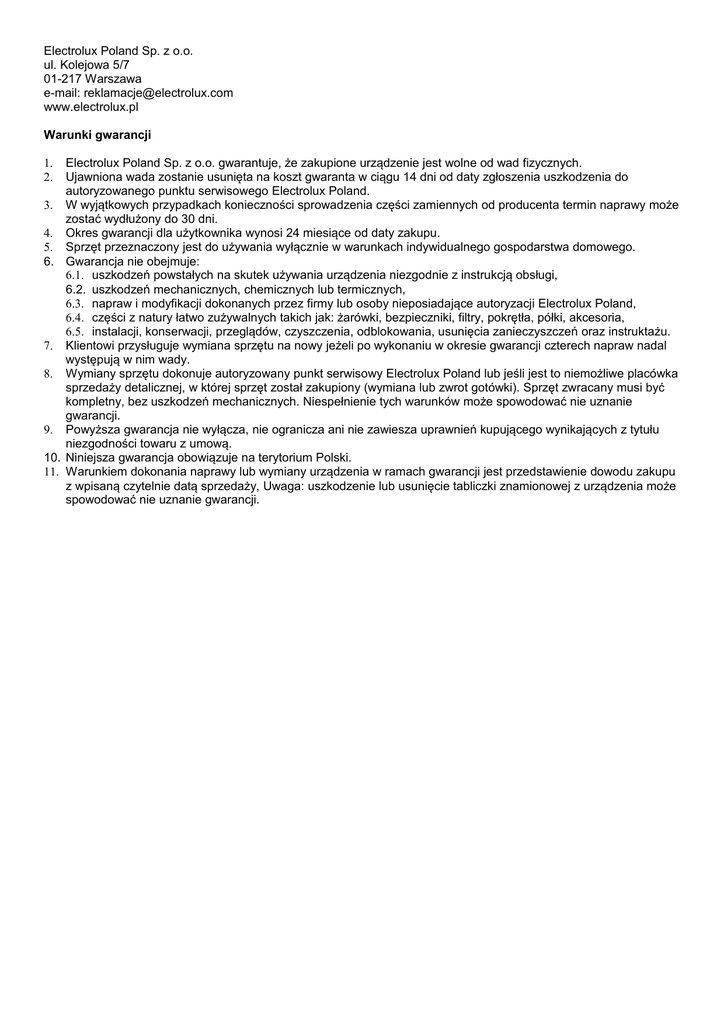 Electrolux Poland Sp. z o.o.
ul. Kolejowa 5/7
01-217 Warszawa
e-mail: reklamacje@electrolux.com
www.electrolux.pl

Warunki gwarancji

1. Electrolux Poland Sp. z o.o. gwarantuje, że zakupione urządzenie jest wolne od wad fizycznych.
2. Ujawniona wada zostanie usunięta na koszt gwaranta w ciągu 14 dni od daty zgłoszenia uszkodzenia do autoryzowanego punktu serwisowego Electrolux Poland.
3. W wyjątkowych przypadkach konieczności sprowadzenia części zamiennych od producenta termin naprawy może zostać wydłużony do 30 dni.
4. Okres gwarancji dla użytkownika wynosi 24 miesiące od daty zakupu.
5. Sprzęt przeznaczony jest do używania wyłącznie w warunkach indywidualnego gospodarstwa domowego.
6. Gwarancja nie obejmuje:
6.1. uszkodzeń powstałych na skutek używania urządzenia niezgodnie z instrukcją obsługi,
6.2. uszkodzeń mechanicznych, chemicznych lub termicznych,
6.3. napraw i modyfikacji dokonanych przez firmy lub osoby nieposiadające autoryzacji Electrolux Poland,
6.4. części z natury łatwo zużywalnych takich jak: żarówki, bezpieczniki, filtry, pokrętła, półki, akcesoria,
6.5. instalacji, konserwacji, przeglądów, czyszczenia, odblokowania, usunięcia zanieczyszczeń oraz instruktażu.
7. Klientowi przysługuje wymiana sprzętu na nowy jeżeli po wykonaniu w okresie gwarancji czterech napraw nadal występują w nim wady.
8. Wymiany sprzętu dokonuje autoryzowany punkt serwisowy Electrolux Poland lub jeśli jest to niemożliwe placówka sprzedaży detalicznej, w której sprzęt został zakupiony (wymiana lub zwrot gotówki). Sprzęt zwracany musi być kompletny, bez uszkodzeń mechanicznych. Niespełnienie tych warunków może spowodować nie uznanie gwarancji.
9. Powyższa gwarancja nie wyłącza, nie ogranicza ani nie zawiesza uprawnień kupującego wynikających z tytułu niezgodności towaru z umową.
10. Niniejsza gwarancja obowiązuje na terytorium Polski.
11. Warunkiem dokonania naprawy lub wymiany urządzenia w ramach gwarancji jest przedstawienie dowodu zakupu z wpisaną czytelnie datą sprzedaży, Uwaga: uszkodzenie lub usunięcie tabliczki znamionowej z urządzenia może spowodować nie uznanie gwarancji.